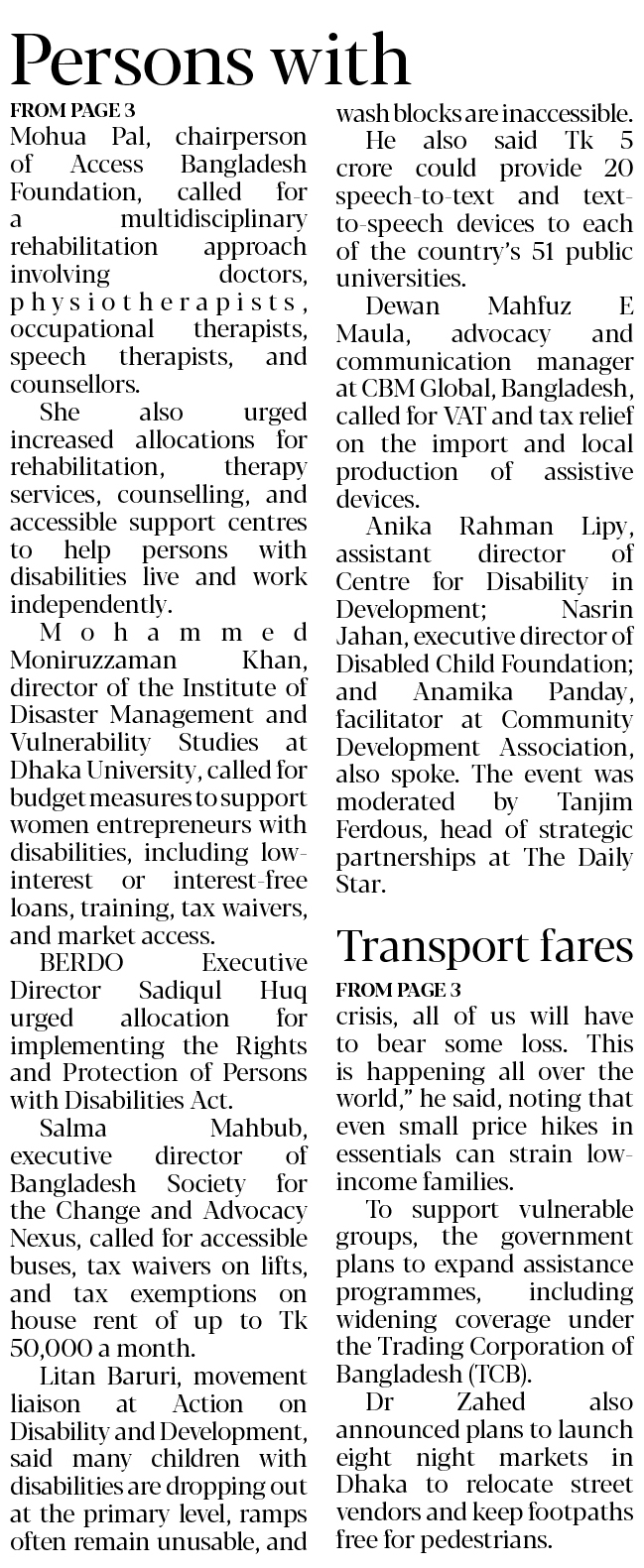 Persons with

FROM PAGE 3

Mohua Pal, chairperson of Access Bangladesh Foundation, called for a multidisciplinary rehabilitation approach involving doctors, physiotherapists, occupational therapists, speech therapists, and counsellors.

She also urged increased allocations for rehabilitation, therapy services, counselling, and accessible support centres to help persons with disabilities live and work independently.

Mohammed Moniruzzaman Khan, director of the Institute of Disaster Management and Vulnerability Studies at Dhaka University, called for budget measures to support women entrepreneurs with disabilities, including low-interest or interest-free loans, training, tax waivers, and market access.

BERDO Executive Director Sadiqul Huq urged allocation for implementing the Rights and Protection of Persons with Disabilities Act.

Salma Mahbub, executive director of Bangladesh Society for the Change and Advocacy Nexus, called for accessible buses, tax waivers on lifts, and tax exemptions on house rent of up to Tk 50,000 a month.

Litan Baruri, movement liaison at Action on Disability and Development, said many children with disabilities are dropping out at the primary level, ramps often remain unusable, and wash blocks are inaccessible.

He also said Tk 5 crore could provide 20 speech-to-text and text-to-speech devices to each of the country's 51 public universities.

Dewan Mahfuz E Maula, advocacy and communication manager at CBM Global, Bangladesh, called for VAT and tax relief on the import and local production of assistive devices.

Anika Rahman Lipy, assistant director of Centre for Disability in Development; Nasrin Jahan, executive director of Disabled Child Foundation; and Anamika Panday, facilitator at Community Development Association, also spoke. The event was moderated by Tanjim Ferdous, head of strategic partnerships at The Daily Star.

Transport fares

FROM PAGE 3

crisis, all of us will have to bear some loss. This is happening all over the world," he said, noting that even small price hikes in essentials can strain low-income families.

To support vulnerable groups, the government plans to expand assistance programmes, including widening coverage under the Trading Corporation of Bangladesh (TCB).

Dr Zahed also announced plans to launch eight night markets in Dhaka to relocate street vendors and keep footpaths free for pedestrians.